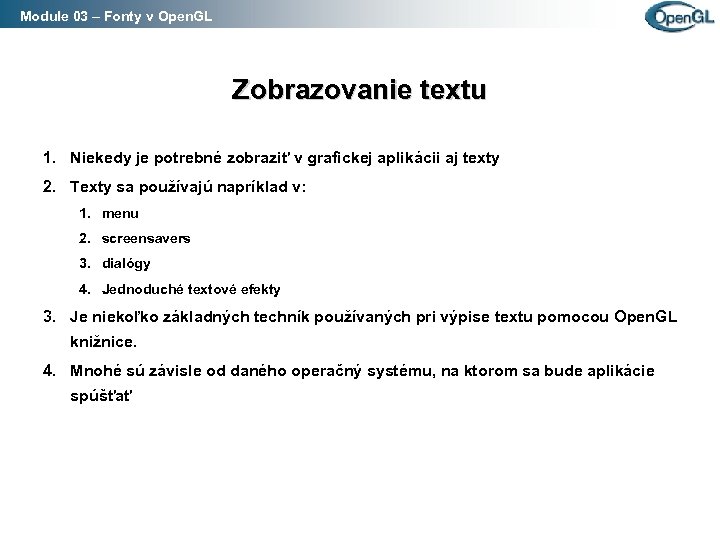 Module 03 – Fonty v OpenGL

OpenGL

Zobrazovanie textu

1. Niekedy je potrebné zobraziť v grafickej aplikácii aj texty
2. Texty sa používajú napríklad v:
   1. menu
   2. screensavers
   3. dialógy
   4. Jednoduché textové efekty
3. Je niekoľko základných techník používaných pri výpise textu pomocou OpenGL knižnice.
4. Mnohé sú závisle od daného operačný systému, na ktorom sa bude aplikácie spúšťať